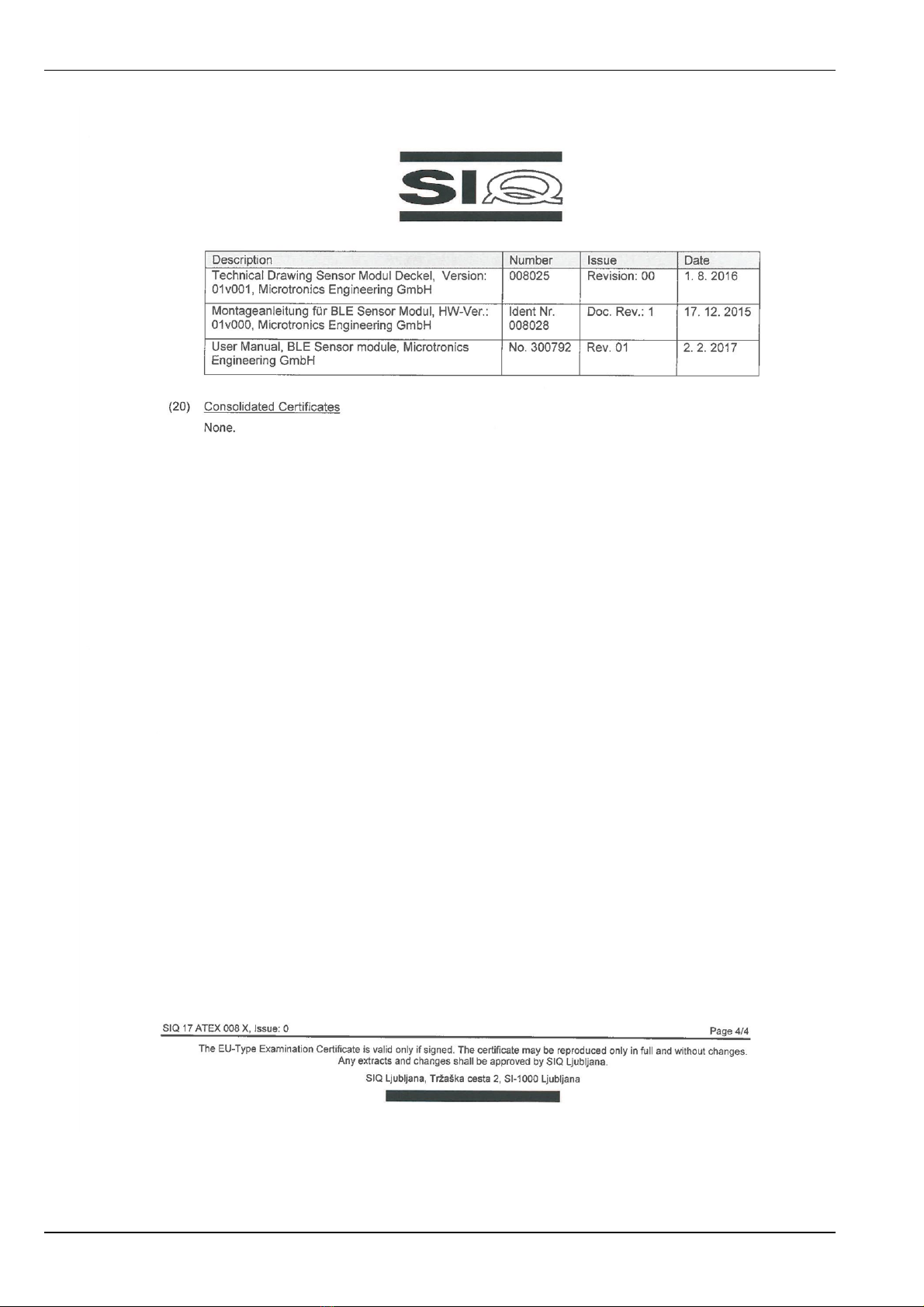 SIQ

| Description | Number | Issue | Date |
|---|---|---|---|
| Technical Drawing Sensor Modul Deckel, Version: 01v001, Microtronics Engineering GmbH | 008025 | Revision: 00 | 1. 8. 2016 |
| Montageanleitung für BLE Sensor Modul, HW-Ver.: 01v000, Microtronics Engineering GmbH | Ident Nr. 008028 | Doc. Rev.: 1 | 17. 12. 2015 |
| User Manual, BLE Sensor module, Microtronics Engineering GmbH | No. 300792 | Rev. 01 | 2. 2. 2017 |

(20) Consolidated Certificates

None.

SIQ 17 ATEX 008 X, Issue: 0 Page 4/4

The EU-Type Examination Certificate is valid only if signed. The certificate may be reproduced only in full and without changes. Any extracts and changes shall be approved by SIQ Ljubljana.

SIQ Ljubljana, Tržaška cesta 2, SI-1000 Ljubljana